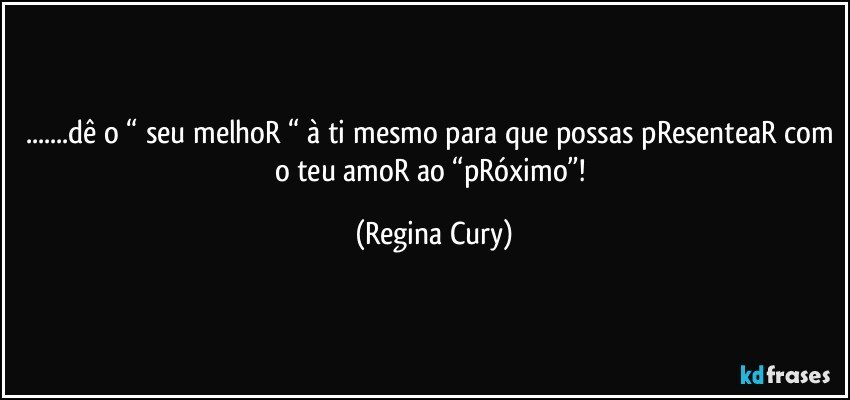 .......dê o “ seu melhoR “ à ti mesmo para que possas pResenteaR com o teu amoR ao “pRóximo”!

(Regina Cury)

kdfrases